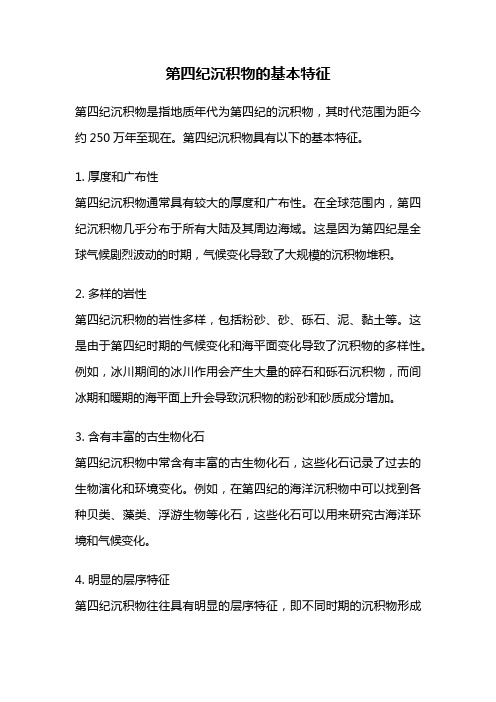 第四纪沉积物的基本特征

第四纪沉积物是指地质年代为第四纪的沉积物，其时代范围为距今约 250 万年至现在。第四纪沉积物具有以下的基本特征。

1. 厚度和广布性

第四纪沉积物通常具有较大的厚度和广布性。在全球范围内，第四纪沉积物几乎分布于所有大陆及其周边海域。这是因为第四纪是全球气候剧烈波动的时期，气候变化导致了大规模的沉积物堆积。

2. 多样的岩性

第四纪沉积物的岩性多样，包括粉砂、砂、砾石、泥、黏土等。这是由于第四纪时期的气候变化和海平面变化导致了沉积物的多样性。例如，冰川期间的冰川作用会产生大量的碎石和砾石沉积物，而间冰期和暖期的海平面上升会导致沉积物的粉砂和砂质成分增加。

3. 含有丰富的古生物化石

第四纪沉积物中常含有丰富的古生物化石，这些化石记录了过去的生物演化和环境变化。例如，在第四纪的海洋沉积物中可以找到各种贝类、藻类、浮游生物等化石，这些化石可以用来研究古海洋环境和气候变化。

4. 明显的层序特征

第四纪沉积物往往具有明显的层序特征，即不同时期的沉积物形成